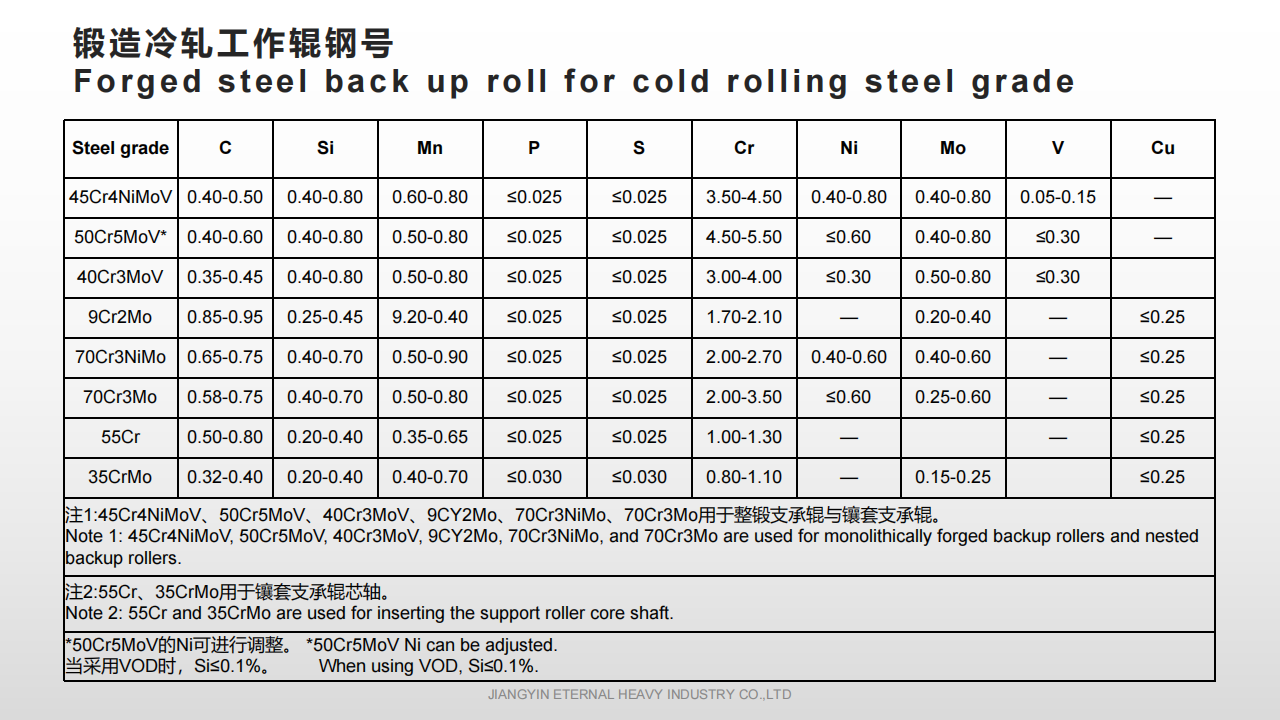 锻造冷轧工作辊钢号
Forged steel back up roll for cold rolling steel grade

| Steel grade | C | Si | Mn | P | S | Cr | Ni | Mo | V | Cu |
|---|---|---|---|---|---|---|---|---|---|---|
| 45Cr4NiMoV | 0.40-0.50 | 0.40-0.80 | 0.60-0.80 | ≤0.025 | ≤0.025 | 3.50-4.50 | 0.40-0.80 | 0.40-0.80 | 0.05-0.15 | — |
| 50Cr5MoV* | 0.40-0.60 | 0.40-0.80 | 0.50-0.80 | ≤0.025 | ≤0.025 | 4.50-5.50 | ≤0.60 | 0.40-0.80 | ≤0.30 | — |
| 40Cr3MoV | 0.35-0.45 | 0.40-0.80 | 0.50-0.80 | ≤0.025 | ≤0.025 | 3.00-4.00 | ≤0.30 | 0.50-0.80 | ≤0.30 | |
| 9Cr2Mo | 0.85-0.95 | 0.25-0.45 | 9.20-0.40 | ≤0.025 | ≤0.025 | 1.70-2.10 | — | 0.20-0.40 | — | ≤0.25 |
| 70Cr3NiMo | 0.65-0.75 | 0.40-0.70 | 0.50-0.90 | ≤0.025 | ≤0.025 | 2.00-2.70 | 0.40-0.60 | 0.40-0.60 | — | ≤0.25 |
| 70Cr3Mo | 0.58-0.75 | 0.40-0.70 | 0.50-0.80 | ≤0.025 | ≤0.025 | 2.00-3.50 | ≤0.60 | 0.25-0.60 | — | ≤0.25 |
| 55Cr | 0.50-0.80 | 0.20-0.40 | 0.35-0.65 | ≤0.025 | ≤0.025 | 1.00-1.30 | — | | — | ≤0.25 |
| 35CrMo | 0.32-0.40 | 0.20-0.40 | 0.40-0.70 | ≤0.030 | ≤0.030 | 0.80-1.10 | — | 0.15-0.25 | | ≤0.25 |

注1:45Cr4NiMoV、50Cr5MoV、40Cr3MoV、9CY2Mo、70Cr3NiMo、70Cr3Mo用于整锻支承辊与镶套支承辊。
Note 1: 45Cr4NiMoV, 50Cr5MoV, 40Cr3MoV, 9CY2Mo, 70Cr3NiMo, and 70Cr3Mo are used for monolithically forged backup rollers and nested backup rollers.

注2:55Cr、35CrMo用于镶套支承辊芯轴。
Note 2: 55Cr and 35CrMo are used for inserting the support roller core shaft.

*50Cr5MoV的Ni可进行调整。 *50Cr5MoV Ni can be adjusted.
当采用VOD时，Si≤0.1%。 When using VOD, Si≤0.1%.

JIANGYIN ETERNAL HEAVY INDUSTRY CO.,LTD